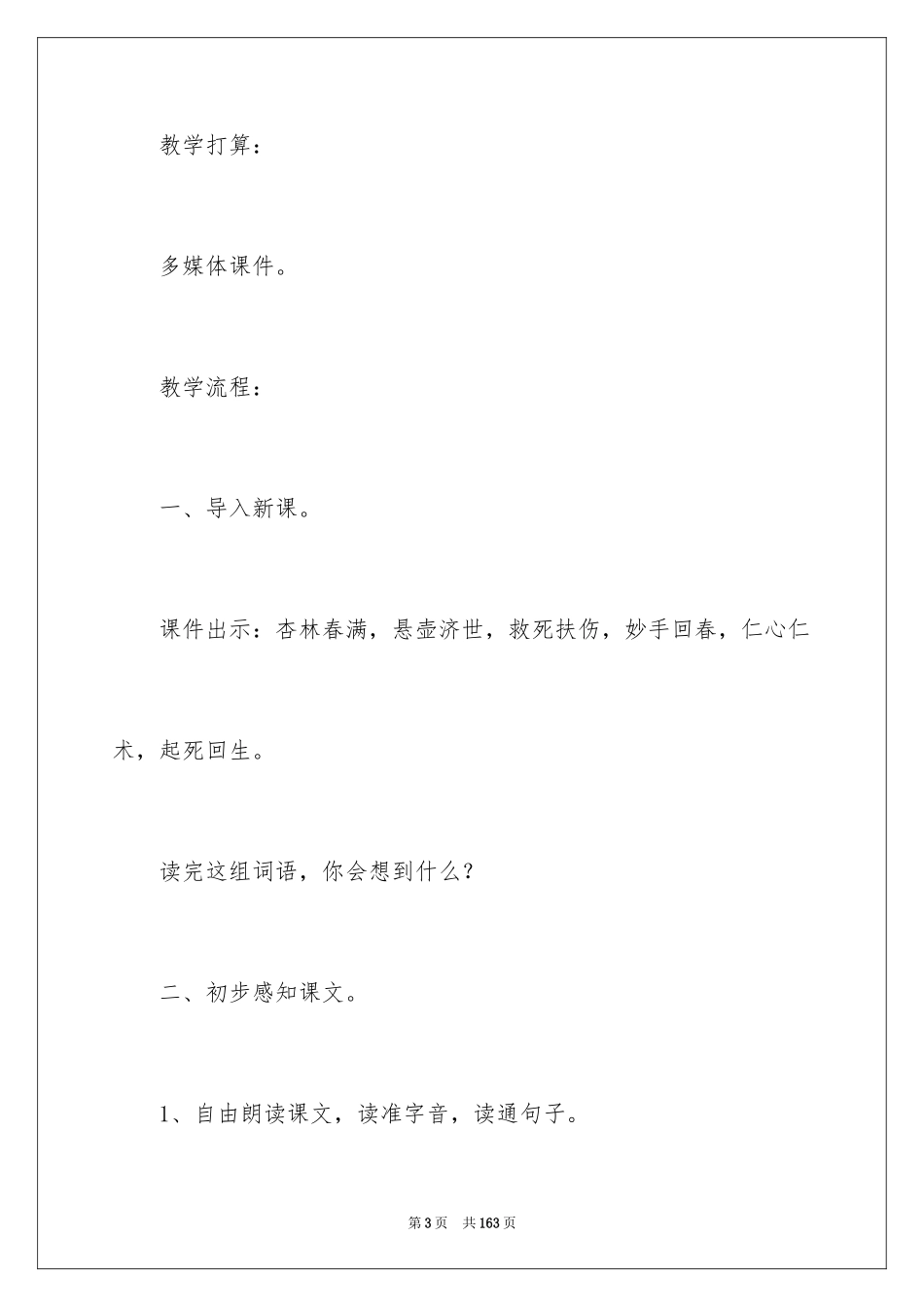 教学打算：

多媒体课件。

教学流程：

一、导入新课。

课件出示：杏林春满，悬壶济世，救死扶伤，妙手回春，仁心仁术，起死回生。

读完这组词语，你会想到什么？

二、初步感知课文。

1、自由朗读课文，读准字音，读通句子。

第3页　共163页